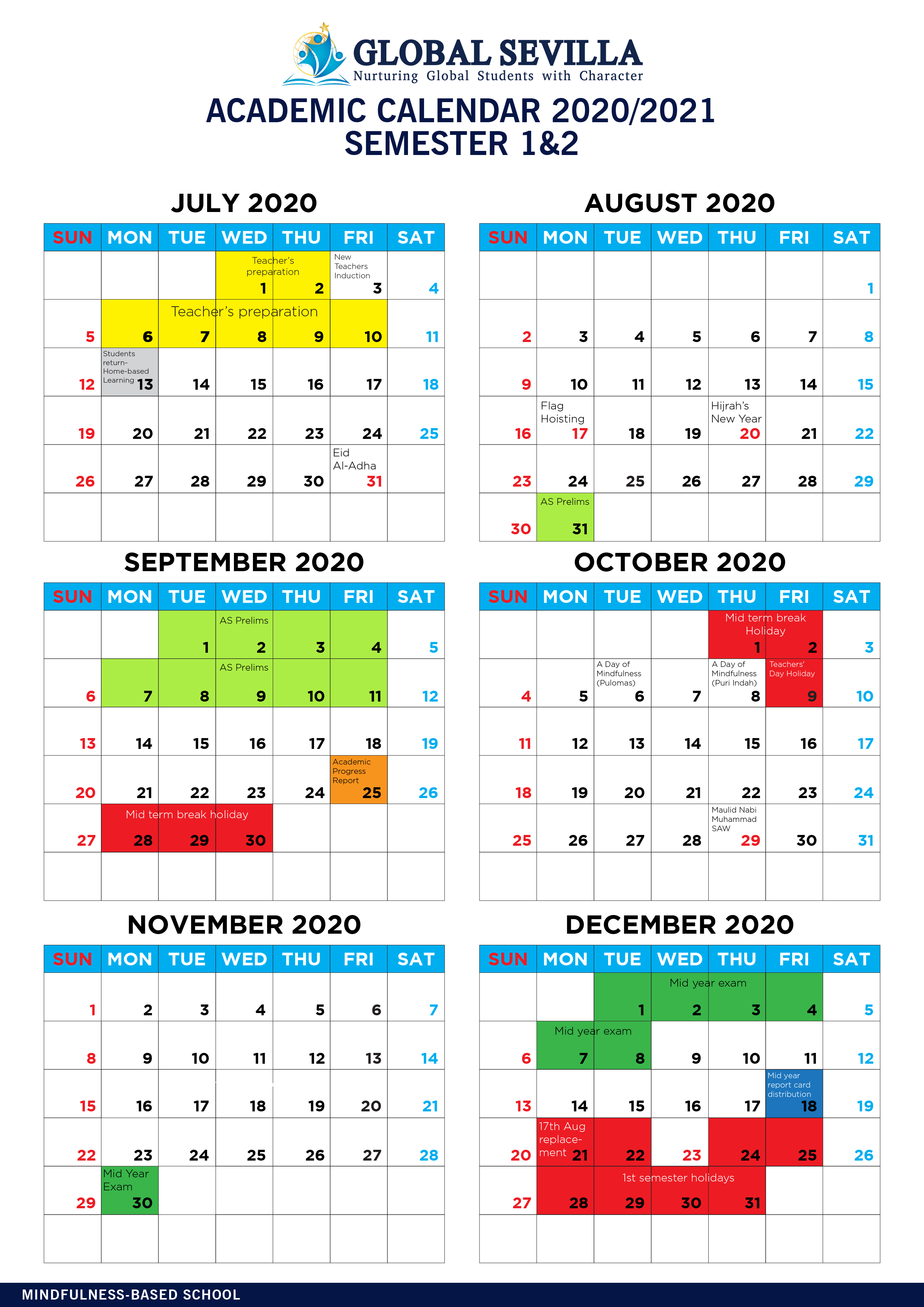 GLOBAL SEVILLA
Nurturing Global Students with Character

ACADEMIC CALENDAR 2020/2021
SEMESTER 1&2

JULY 2020

| SUN | MON | TUE | WED | THU | FRI | SAT |
|---|---|---|---|---|---|---|
| | | | Teacher's preparation 1 | 2 | New Teachers Induction 3 | 4 |
| 5 | Teacher's preparation 6 | 7 | 8 | 9 | 10 | 11 |
| 12 | Students return- Home-based Learning 13 | 14 | 15 | 16 | 17 | 18 |
| 19 | 20 | 21 | 22 | 23 | 24 | 25 |
| 26 | 27 | 28 | 29 | 30 | Eid Al-Adha 31 | |
| | | | | | | |

AUGUST 2020

| SUN | MON | TUE | WED | THU | FRI | SAT |
|---|---|---|---|---|---|---|
| | | | | | | 1 |
| 2 | 3 | 4 | 5 | 6 | 7 | 8 |
| 9 | 10 | 11 | 12 | 13 | 14 | 15 |
| 16 | Flag Hoisting 17 | 18 | 19 | Hijrah's New Year 20 | 21 | 22 |
| 23 | 24 | 25 | 26 | 27 | 28 | 29 |
| 30 | AS Prelims 31 | | | | | |

SEPTEMBER 2020

| SUN | MON | TUE | WED | THU | FRI | SAT |
|---|---|---|---|---|---|---|
| | | 1 | AS Prelims 2 | 3 | 4 | 5 |
| 6 | 7 | 8 | AS Prelims 9 | 10 | 11 | 12 |
| 13 | 14 | 15 | 16 | 17 | 18 | 19 |
| 20 | 21 | 22 | 23 | 24 | Academic Progress Report 25 | 26 |
| 27 | Mid term break holiday 28 | 29 | 30 | | | |
| | | | | | | |

OCTOBER 2020

| SUN | MON | TUE | WED | THU | FRI | SAT |
|---|---|---|---|---|---|---|
| | | | | Mid term break Holiday 1 | 2 | 3 |
| 4 | 5 | A Day of Mindfulness (Pulomas) 6 | 7 | A Day of Mindfulness (Puri Indah) 8 | Teachers' Day Holiday 9 | 10 |
| 11 | 12 | 13 | 14 | 15 | 16 | 17 |
| 18 | 19 | 20 | 21 | 22 | 23 | 24 |
| 25 | 26 | 27 | 28 | Maulid Nabi Muhammad SAW 29 | 30 | 31 |
| | | | | | | |

NOVEMBER 2020

| SUN | MON | TUE | WED | THU | FRI | SAT |
|---|---|---|---|---|---|---|
| 1 | 2 | 3 | 4 | 5 | 6 | 7 |
| 8 | 9 | 10 | 11 | 12 | 13 | 14 |
| 15 | 16 | 17 | 18 | 19 | 20 | 21 |
| 22 | 23 | 24 | 25 | 26 | 27 | 28 |
| 29 | Mid Year Exam 30 | | | | | |
| | | | | | | |

DECEMBER 2020

| SUN | MON | TUE | WED | THU | FRI | SAT |
|---|---|---|---|---|---|---|
| | | 1 | Mid year exam 2 | 3 | 4 | 5 |
| 6 | Mid year exam 7 | 8 | 9 | 10 | 11 | 12 |
| 13 | 14 | 15 | 16 | 17 | Mid year report card distribution 18 | 19 |
| 20 | 17th Aug replacement 21 | 22 | 23 | 24 | 25 | 26 |
| 27 | 28 | 1st semester holidays 29 | 30 | 31 | | |
| | | | | | | |

MINDFULNESS-BASED SCHOOL